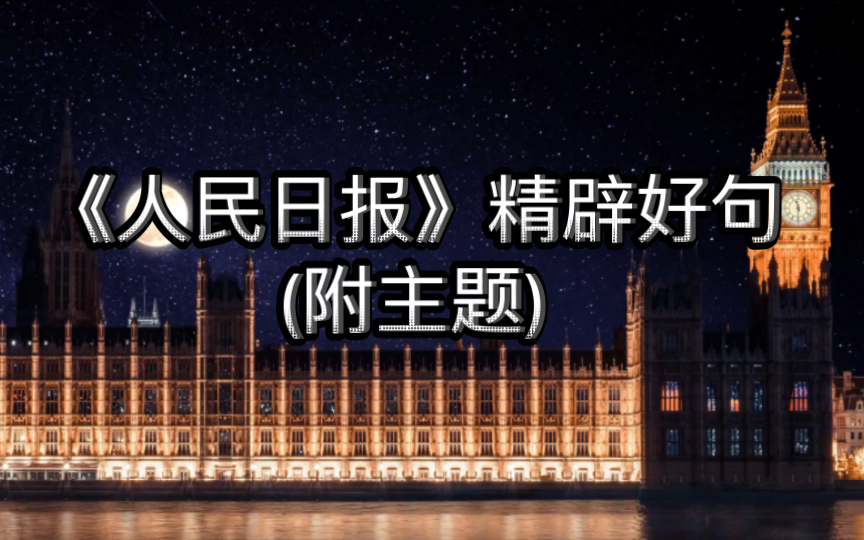 《人民日报》精辟好句
(附主题)